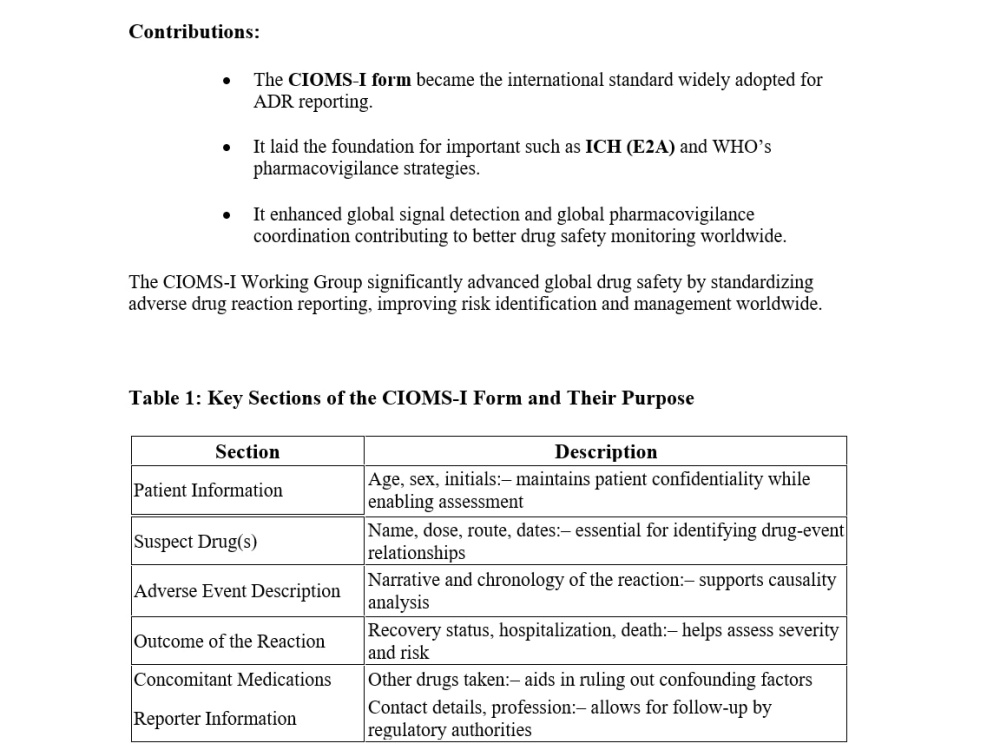 Contributions:

• The CIOMS-I form became the international standard widely adopted for ADR reporting.

• It laid the foundation for important such as ICH (E2A) and WHO's pharmacovigilance strategies.

• It enhanced global signal detection and global pharmacovigilance coordination contributing to better drug safety monitoring worldwide.

The CIOMS-I Working Group significantly advanced global drug safety by standardizing adverse drug reaction reporting, improving risk identification and management worldwide.

Table 1: Key Sections of the CIOMS-I Form and Their Purpose

| Section | Description |
|---|---|
| Patient Information | Age, sex, initials:– maintains patient confidentiality while enabling assessment |
| Suspect Drug(s) | Name, dose, route, dates:– essential for identifying drug-event relationships |
| Adverse Event Description | Narrative and chronology of the reaction:– supports causality analysis |
| Outcome of the Reaction | Recovery status, hospitalization, death:– helps assess severity and risk |
| Concomitant Medications | Other drugs taken:– aids in ruling out confounding factors |
| Reporter Information | Contact details, profession:– allows for follow-up by regulatory authorities |